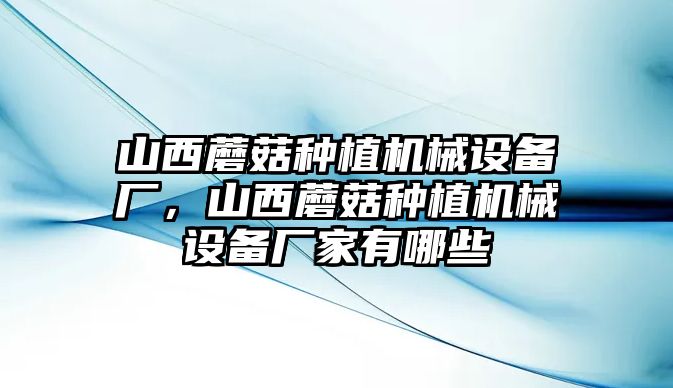 山西蘑菇种植机械设备厂，山西蘑菇种植机械设备厂家有哪些